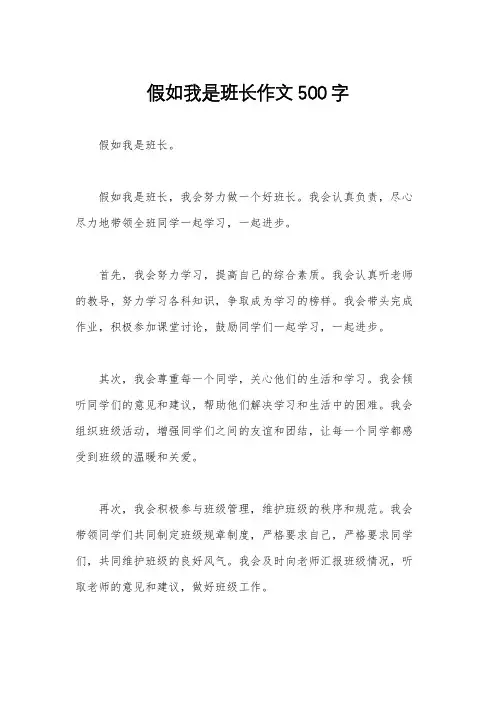 假如我是班长作文500字

假如我是班长。

假如我是班长，我会努力做一个好班长。我会认真负责，尽心尽力地带领全班同学一起学习，一起进步。

首先，我会努力学习，提高自己的综合素质。我会认真听老师的教导，努力学习各科知识，争取成为学习的榜样。我会带头完成作业，积极参加课堂讨论，鼓励同学们一起学习，一起进步。

其次，我会尊重每一个同学，关心他们的生活和学习。我会倾听同学们的意见和建议，帮助他们解决学习和生活中的困难。我会组织班级活动，增强同学们之间的友谊和团结，让每一个同学都感受到班级的温暖和关爱。

再次，我会积极参与班级管理，维护班级的秩序和规范。我会带领同学们共同制定班级规章制度，严格要求自己，严格要求同学们，共同维护班级的良好风气。我会及时向老师汇报班级情况，听取老师的意见和建议，做好班级工作。